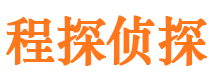 程探侦探